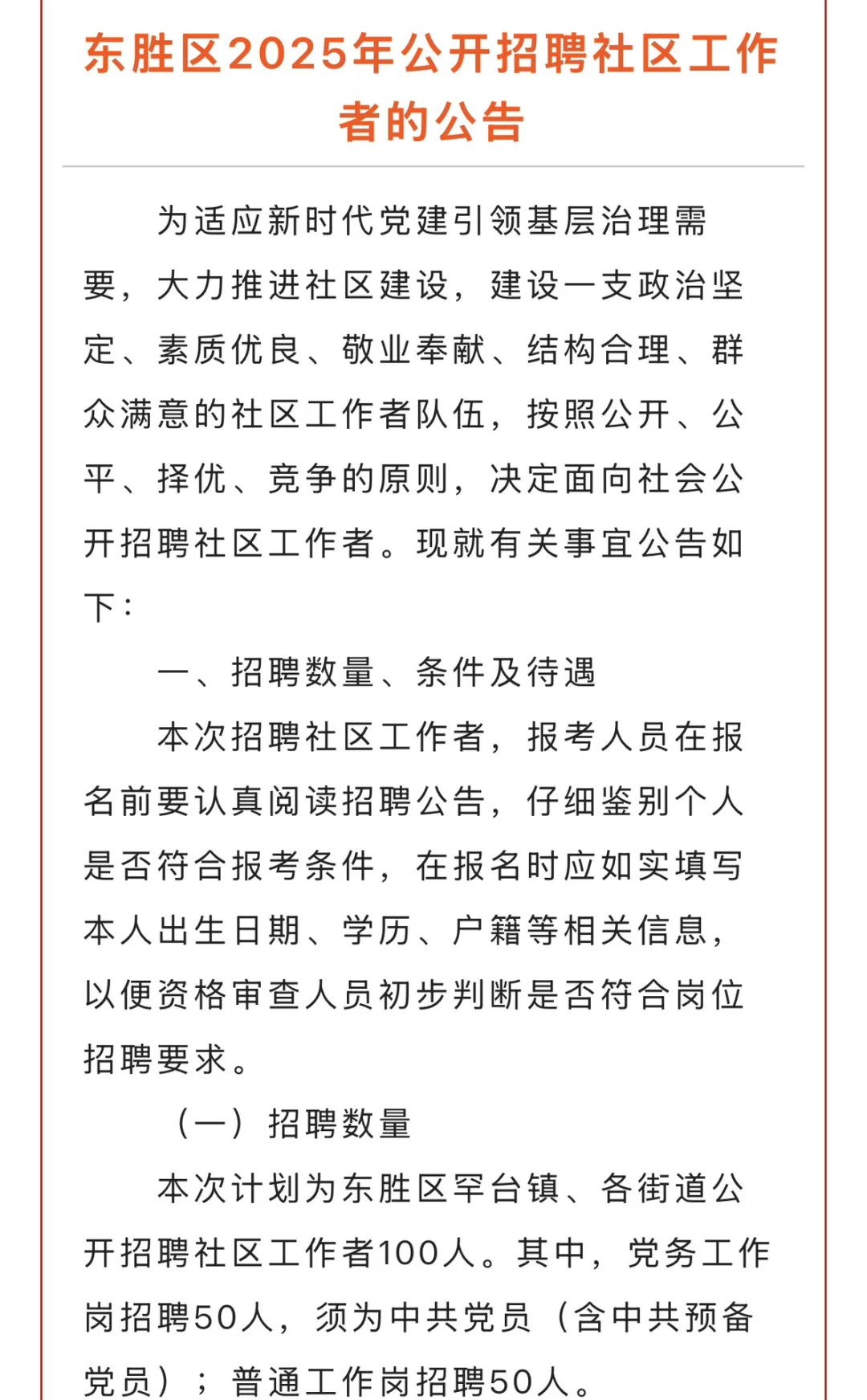 东胜区2025年公开招聘社区工作者的公告

为适应新时代党建引领基层治理需要，大力推进社区建设，建设一支政治坚定、素质优良、敬业奉献、结构合理、群众满意的社区工作者队伍，按照公开、公平、择优、竞争的原则，决定面向社会公开招聘社区工作者。现就有关事宜公告如下：

一、招聘数量、条件及待遇

本次招聘社区工作者，报考人员在报名前要认真阅读招聘公告，仔细鉴别个人是否符合报考条件，在报名时应如实填写本人出生日期、学历、户籍等相关信息，以便资格审查人员初步判断是否符合岗位招聘要求。

（一）招聘数量

本次计划为东胜区罕台镇、各街道公开招聘社区工作者100人。其中，党务工作岗招聘50人，须为中共党员（含中共预备党员）；普通工作岗招聘50人。